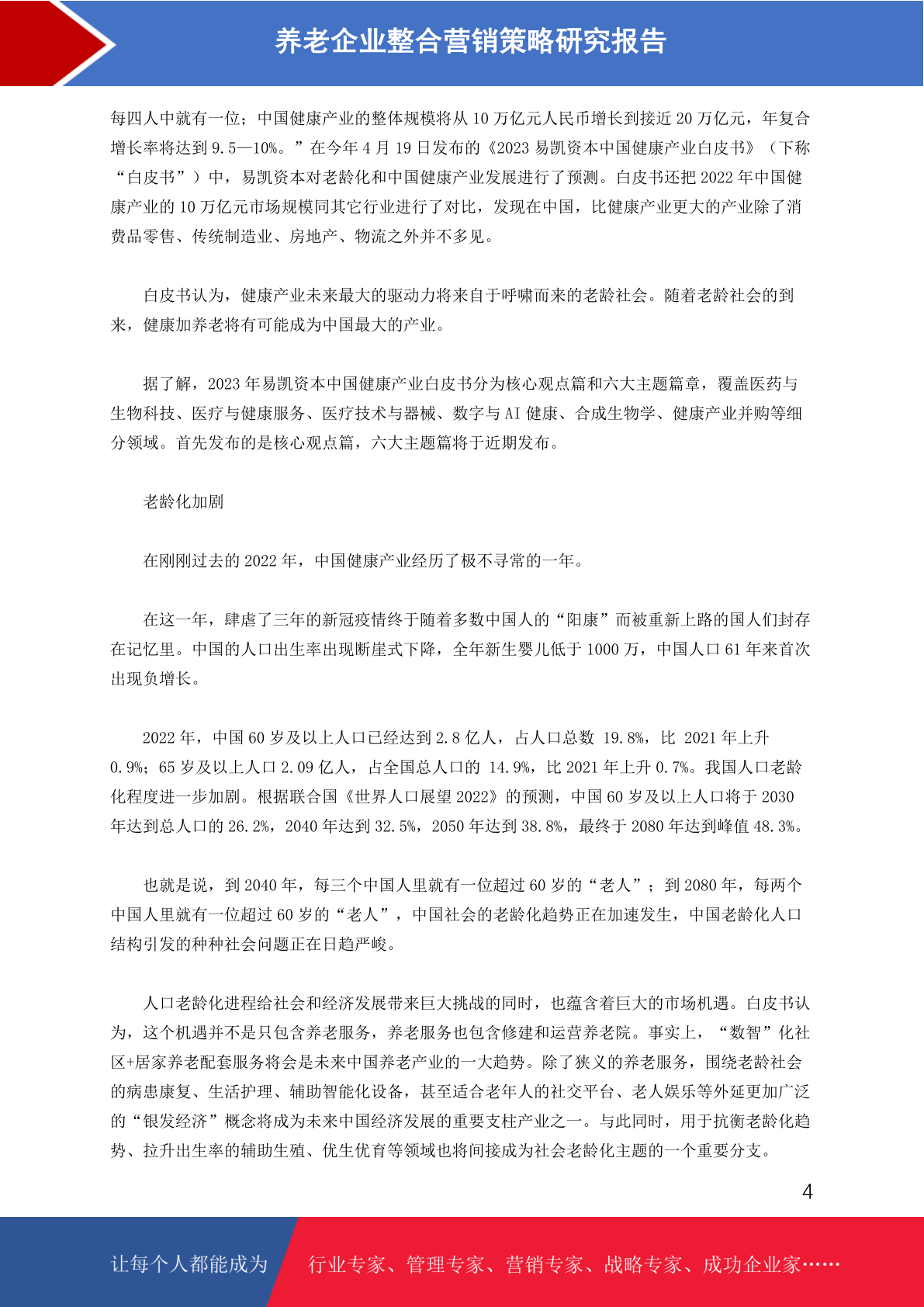 养老企业整合营销策略研究报告

每四人中就有一位；中国健康产业的整体规模将从 10 万亿元人民币增长到接近 20 万亿元，年复合增长率将达到 9.5—10%。”在今年 4 月 19 日发布的《2023 易凯资本中国健康产业白皮书》（下称“白皮书”）中，易凯资本对老龄化和中国健康产业发展进行了预测。白皮书还把 2022 年中国健康产业的 10 万亿元市场规模同其它行业进行了对比，发现在中国，比健康产业更大的产业除了消费品零售、传统制造业、房地产、物流之外并不多见。

白皮书认为，健康产业未来最大的驱动力将来自于呼啸而来的老龄社会。随着老龄社会的到来，健康加养老将有可能成为中国最大的产业。

据了解，2023 年易凯资本中国健康产业白皮书分为核心观点篇和六大主题篇章，覆盖医药与生物科技、医疗与健康服务、医疗技术与器械、数字与 AI 健康、合成生物学、健康产业并购等细分领域。首先发布的是核心观点篇，六大主题篇将于近期发布。

老龄化加剧

在刚刚过去的 2022 年，中国健康产业经历了极不寻常的一年。

在这一年，肆虐了三年的新冠疫情终于随着多数中国人的“阳康”而被重新上路的国人们封存在记忆里。中国的人口出生率出现断崖式下降，全年新生婴儿低于 1000 万，中国人口 61 年来首次出现负增长。

2022 年，中国 60 岁及以上人口已经达到 2.8 亿人，占人口总数 19.8%，比 2021 年上升 0.9%；65 岁及以上人口 2.09 亿人，占全国总人口的 14.9%，比 2021 年上升 0.7%。我国人口老龄化程度进一步加剧。根据联合国《世界人口展望 2022》的预测，中国 60 岁及以上人口将于 2030 年达到总人口的 26.2%，2040 年达到 32.5%，2050 年达到 38.8%，最终于 2080 年达到峰值 48.3%。

也就是说，到 2040 年，每三个中国人里就有一位超过 60 岁的“老人”；到 2080 年，每两个中国人里就有一位超过 60 岁的“老人”，中国社会的老龄化趋势正在加速发生，中国老龄化人口结构引发的种种社会问题正在日趋严峻。

人口老龄化进程给社会和经济发展带来巨大挑战的同时，也蕴含着巨大的市场机遇。白皮书认为，这个机遇并不是只包含养老服务，养老服务也包含修建和运营养老院。事实上，“数智”化社区+居家养老配套服务将会是未来中国养老产业的一大趋势。除了狭义的养老服务，围绕老龄社会的病患康复、生活护理、辅助智能化设备，甚至适合老年人的社交平台、老人娱乐等外延更加广泛的“银发经济”概念将成为未来中国经济发展的重要支柱产业之一。与此同时，用于抗衡老龄化趋势、拉升出生率的辅助生殖、优生优育等领域也将间接成为社会老龄化主题的一个重要分支。

4

让每个人都能成为 行业专家、管理专家、营销专家、战略专家、成功企业家……